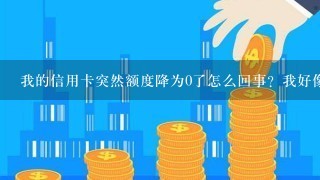 我的信用卡突然额度降为0了怎么回事？我好像